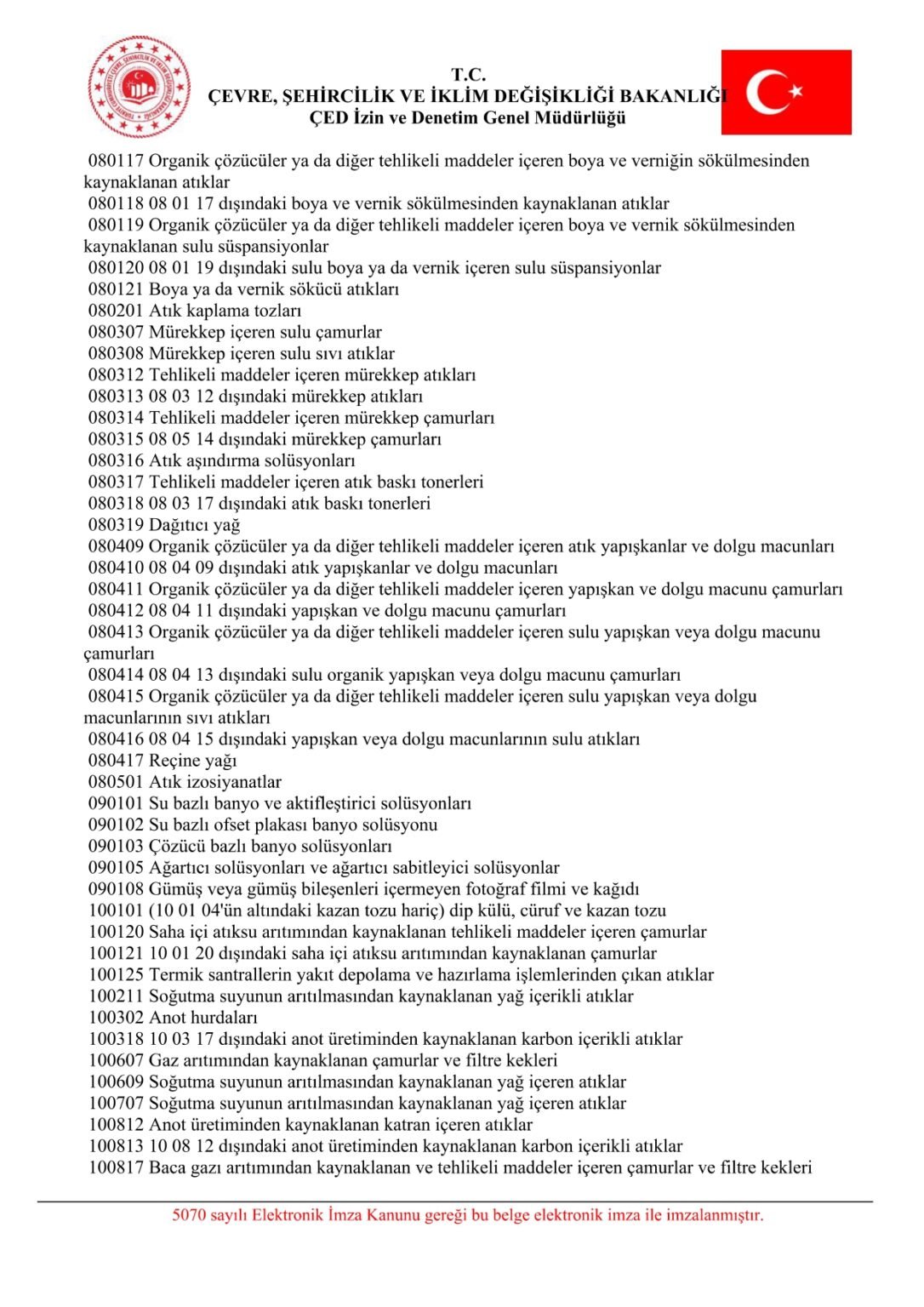 T.C.
ÇEVRE, ŞEHİRCİLİK VE İKLİM DEĞİŞİKLİĞİ BAKANLIĞI
ÇED İzin ve Denetim Genel Müdürlüğü

080117 Organik çözücüler ya da diğer tehlikeli maddeler içeren boya ve verniğin sökülmesinden kaynaklanan atıklar
080118 08 01 17 dışındaki boya ve vernik sökülmesinden kaynaklanan atıklar
080119 Organik çözücüler ya da diğer tehlikeli maddeler içeren boya ve vernik sökülmesinden kaynaklanan sulu süspansiyonlar
080120 08 01 19 dışındaki sulu boya ya da vernik içeren sulu süspansiyonlar
080121 Boya ya da vernik sökücü atıkları
080201 Atık kaplama tozları
080307 Mürekkep içeren sulu çamurlar
080308 Mürekkep içeren sulu sıvı atıklar
080312 Tehlikeli maddeler içeren mürekkep atıkları
080313 08 03 12 dışındaki mürekkep atıkları
080314 Tehlikeli maddeler içeren mürekkep çamurları
080315 08 05 14 dışındaki mürekkep çamurları
080316 Atık aşındırma solüsyonları
080317 Tehlikeli maddeler içeren atık baskı tonerleri
080318 08 03 17 dışındaki atık baskı tonerleri
080319 Dağıtıcı yağ
080409 Organik çözücüler ya da diğer tehlikeli maddeler içeren atık yapışkanlar ve dolgu macunları
080410 08 04 09 dışındaki atık yapışkanlar ve dolgu macunları
080411 Organik çözücüler ya da diğer tehlikeli maddeler içeren yapışkan ve dolgu macunu çamurları
080412 08 04 11 dışındaki yapışkan ve dolgu macunu çamurları
080413 Organik çözücüler ya da diğer tehlikeli maddeler içeren sulu yapışkan veya dolgu macunu çamurları
080414 08 04 13 dışındaki sulu organik yapışkan veya dolgu macunu çamurları
080415 Organik çözücüler ya da diğer tehlikeli maddeler içeren sulu yapışkan veya dolgu macunlarının sıvı atıkları
080416 08 04 15 dışındaki yapışkan veya dolgu macunlarının sulu atıkları
080417 Reçine yağı
080501 Atık izosiyanatlar
090101 Su bazlı banyo ve aktifleştirici solüsyonları
090102 Su bazlı ofset plakası banyo solüsyonu
090103 Çözücü bazlı banyo solüsyonları
090105 Ağartıcı solüsyonları ve ağartıcı sabitleyici solüsyonlar
090108 Gümüş veya gümüş bileşenleri içermeyen fotoğraf filmi ve kağıdı
100101 (10 01 04'ün altındaki kazan tozu hariç) dip külü, cüruf ve kazan tozu
100120 Saha içi atıksu arıtımından kaynaklanan tehlikeli maddeler içeren çamurlar
100121 10 01 20 dışındaki saha içi atıksu arıtımından kaynaklanan çamurlar
100125 Termik santrallerin yakıt depolama ve hazırlama işlemlerinden çıkan atıklar
100211 Soğutma suyunun arıtılmasından kaynaklanan yağ içerikli atıklar
100302 Anot hurdaları
100318 10 03 17 dışındaki anot üretiminden kaynaklanan karbon içerikli atıklar
100607 Gaz arıtımından kaynaklanan çamurlar ve filtre kekleri
100609 Soğutma suyunun arıtılmasından kaynaklanan yağ içeren atıklar
100707 Soğutma suyunun arıtılmasından kaynaklanan yağ içeren atıklar
100812 Anot üretiminden kaynaklanan katran içeren atıklar
100813 10 08 12 dışındaki anot üretiminden kaynaklanan karbon içerikli atıklar
100817 Baca gazı arıtımından kaynaklanan ve tehlikeli maddeler içeren çamurlar ve filtre kekleri

5070 sayılı Elektronik İmza Kanunu gereği bu belge elektronik imza ile imzalanmıştır.